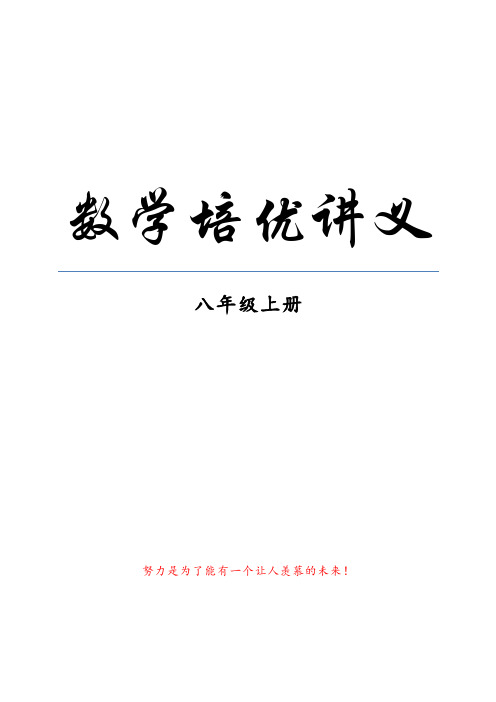 数学培优讲义

八年级上册

努力是为了能有一个让人羡慕的未来！